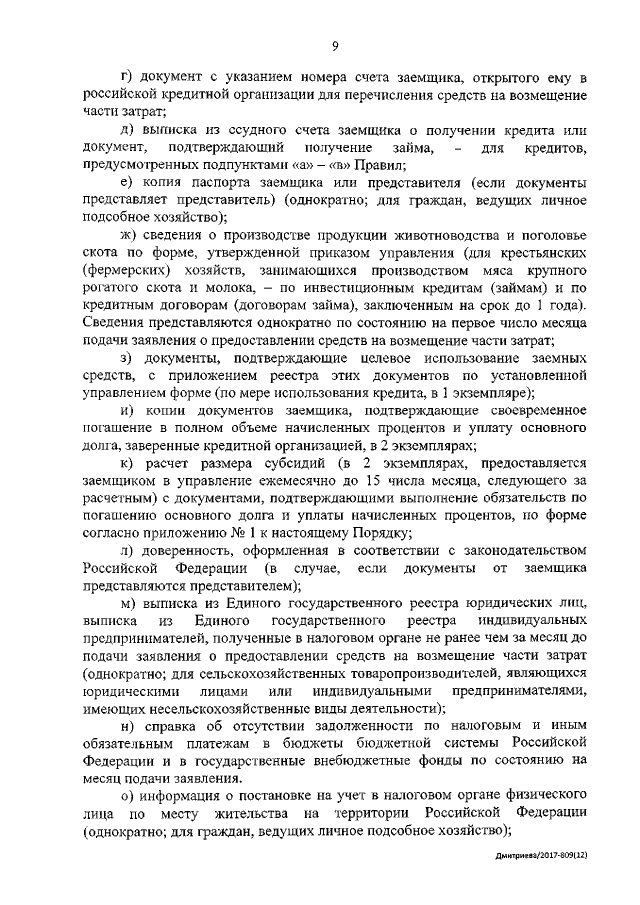 9

г) документ с указанием номера счета заемщика, открытого ему в российской кредитной организации для перечисления средств на возмещение части затрат;

д) выписка из ссудного счета заемщика о получении кредита или документ, подтверждающий получение займа, – для кредитов, предусмотренных подпунктами «а» – «в» Правил;

е) копия паспорта заемщика или представителя (если документы представляет представитель) (однократно; для граждан, ведущих личное подсобное хозяйство);

ж) сведения о производстве продукции животноводства и поголовье скота по форме, утвержденной приказом управления (для крестьянских (фермерских) хозяйств, занимающихся производством мяса крупного рогатого скота и молока, – по инвестиционным кредитам (займам) и по кредитным договорам (договорам займа), заключенным на срок до 1 года). Сведения представляются однократно по состоянию на первое число месяца подачи заявления о предоставлении средств на возмещение части затрат;

з) документы, подтверждающие целевое использование заемных средств, с приложением реестра этих документов по установленной управлением форме (по мере использования кредита, в 1 экземпляре);

и) копии документов заемщика, подтверждающие своевременное погашение в полном объеме начисленных процентов и уплату основного долга, заверенные кредитной организацией, в 2 экземплярах;

к) расчет размера субсидий (в 2 экземплярах, предоставляется заемщиком в управление ежемесячно до 15 числа месяца, следующего за расчетным) с документами, подтверждающими выполнение обязательств по погашению основного долга и уплаты начисленных процентов, по форме согласно приложению № 1 к настоящему Порядку;

л) доверенность, оформленная в соответствии с законодательством Российской Федерации (в случае, если документы от заемщика представляются представителем);

м) выписка из Единого государственного реестра юридических лиц, выписка из Единого государственного реестра индивидуальных предпринимателей, полученные в налоговом органе не ранее чем за месяц до подачи заявления о предоставлении средств на возмещение части затрат (однократно; для сельскохозяйственных товаропроизводителей, являющихся юридическими лицами или индивидуальными предпринимателями, имеющих несельскохозяйственные виды деятельности);

н) справка об отсутствии задолженности по налоговым и иным обязательным платежам в бюджеты бюджетной системы Российской Федерации и в государственные внебюджетные фонды по состоянию на месяц подачи заявления.

о) информация о постановке на учет в налоговом органе физического лица по месту жительства на территории Российской Федерации (однократно; для граждан, ведущих личное подсобное хозяйство);

Дмитриева/2017-809(12)